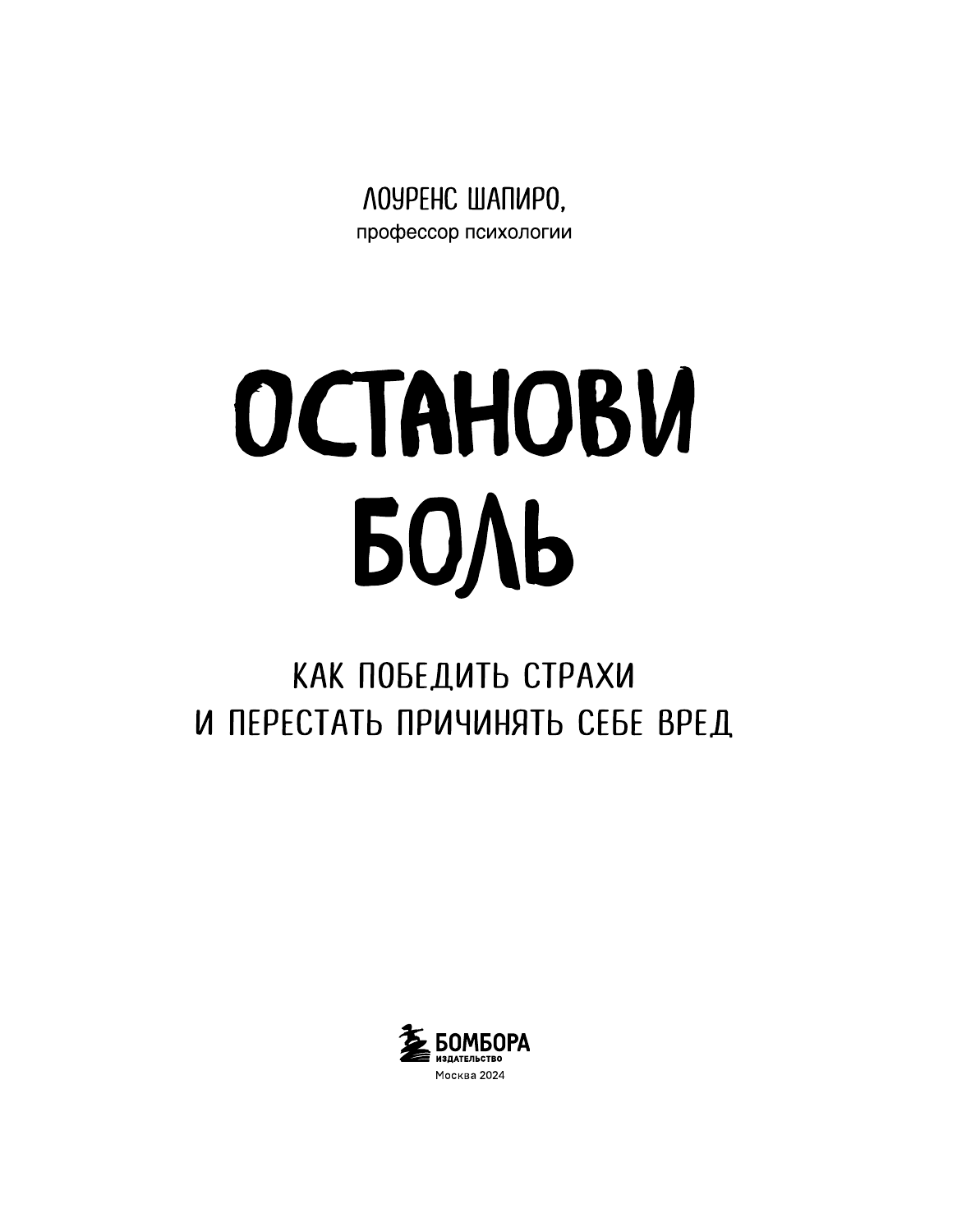 ЛОУРЕНС ШАПИРО,
профессор психологии

ОСТАНОВИ
БОЛЬ

КАК ПОБЕДИТЬ СТРАХИ
И ПЕРЕСТАТЬ ПРИЧИНЯТЬ СЕБЕ ВРЕД

БОМБОРА
ИЗДАТЕЛЬСТВО
Москва 2024